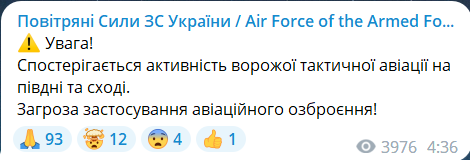 Повітряні Сили ЗС України / Air Force of the Armed Fo...
⚠️ Увага!
Спостерігається активність ворожої тактичної авіації на півдні та сході.
Загроза застосування авіаційного озброєння!

🙏 93 🤯 12 😨 4 👍 1

3976 4:36